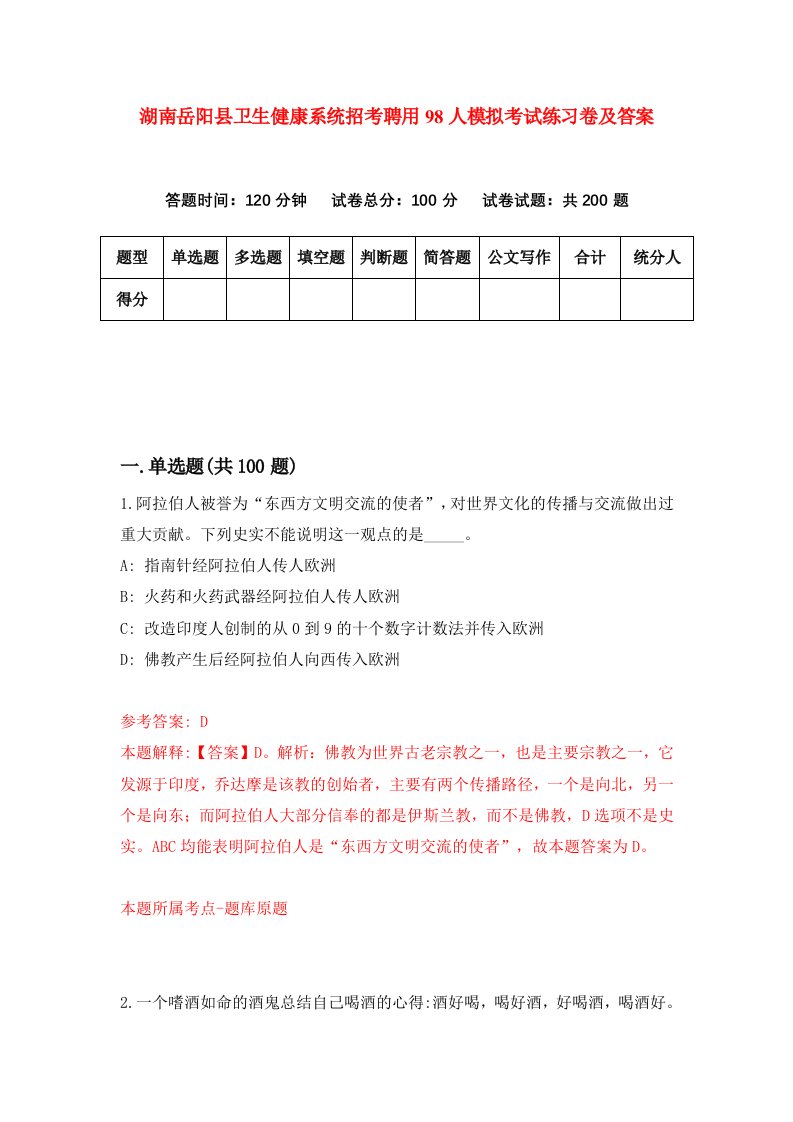 湖南岳阳县卫生健康系统招考聘用98人模拟考试练习卷及答案

答题时间：120分钟　试卷总分：100分　试卷试题：共200题

| 题型 | 单选题 | 多选题 | 填空题 | 判断题 | 简答题 | 公文写作 | 合计 | 统分人 |
|---|---|---|---|---|---|---|---|---|
| 得分 |  |  |  |  |  |  |  |  |

一.单选题(共100题)

1.阿拉伯人被誉为“东西方文明交流的使者”，对世界文化的传播与交流做出过重大贡献。下列史实不能说明这一观点的是_____。

A: 指南针经阿拉伯人传人欧洲

B: 火药和火药武器经阿拉伯人传人欧洲

C: 改造印度人创制的从0到9的十个数字计数法并传入欧洲

D: 佛教产生后经阿拉伯人向西传入欧洲

参考答案: D

本题解释:【答案】D。解析：佛教为世界古老宗教之一，也是主要宗教之一，它发源于印度，乔达摩是该教的创始者，主要有两个传播路径，一个是向北，另一个是向东；而阿拉伯人大部分信奉的都是伊斯兰教，而不是佛教，D选项不是史实。ABC均能表明阿拉伯人是“东西方文明交流的使者”，故本题答案为D。

本题所属考点-题库原题

2.一个嗜酒如命的酒鬼总结自己喝酒的心得:酒好喝，喝好酒，好喝酒，喝酒好。